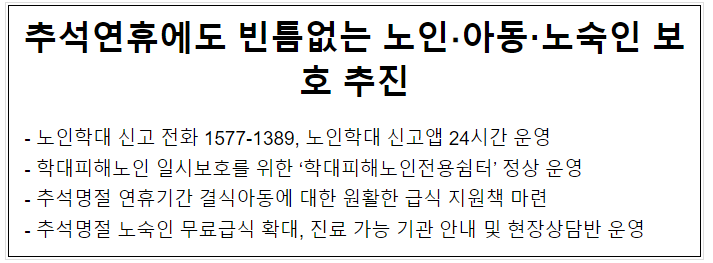 추석연휴에도 빈틈없는 노인·아동·노숙인 보호 추진

- 노인학대 신고 전화 1577-1389, 노인학대 신고앱 24시간 운영
- 학대피해노인 일시보호를 위한 ‘학대피해노인전용쉼터’ 정상 운영
- 추석명절 연휴기간 결식아동에 대한 원활한 급식 지원책 마련
- 추석명절 노숙인 무료급식 확대, 진료 가능 기관 안내 및 현장상담반 운영